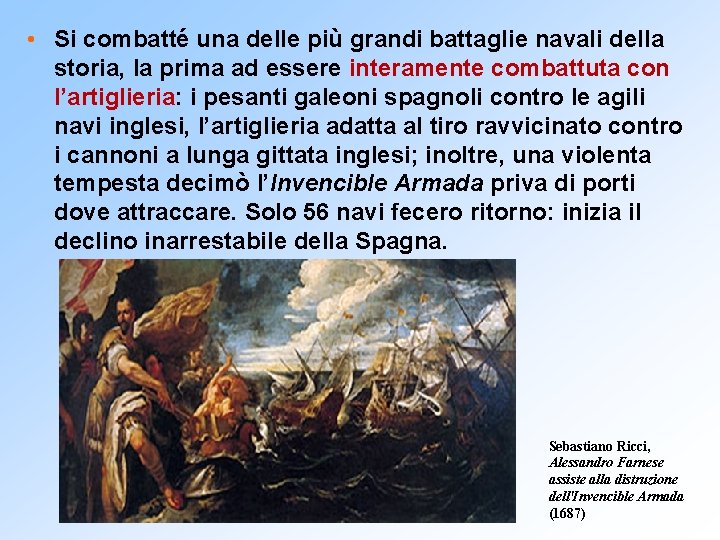 • Si combatté una delle più grandi battaglie navali della storia, la prima ad essere interamente combattuta con l'artiglieria: i pesanti galeoni spagnoli contro le agili navi inglesi, l'artiglieria adatta al tiro ravvicinato contro i cannoni a lunga gittata inglesi; inoltre, una violenta tempesta decimò l'Invencible Armada priva di porti dove attraccare. Solo 56 navi fecero ritorno: inizia il declino inarrestabile della Spagna.

Sebastiano Ricci,
Alessandro Farnese assiste alla distruzione dell'Invencible Armada
(1687)